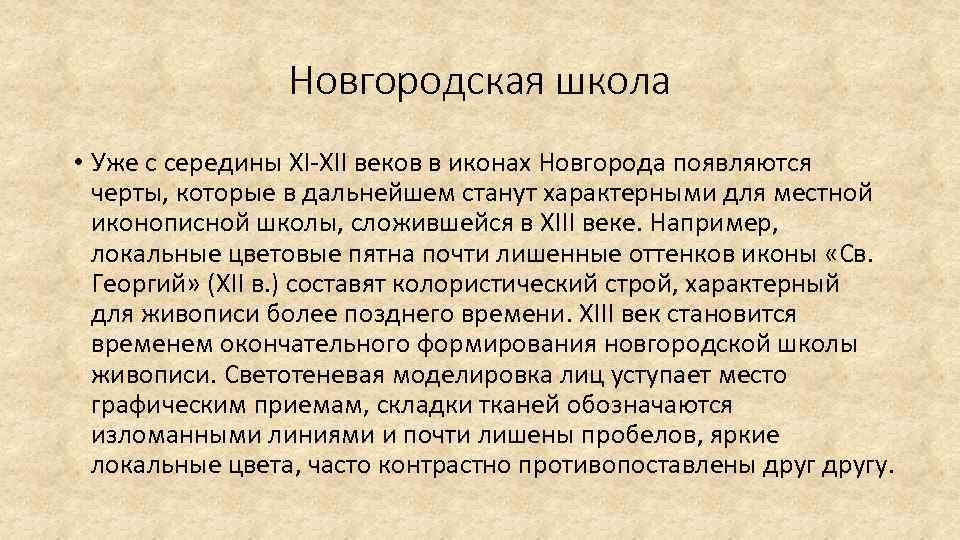 Новгородская школа

• Уже с середины XI-XII веков в иконах Новгорода появляются черты, которые в дальнейшем станут характерными для местной иконописной школы, сложившейся в XIII веке. Например, локальные цветовые пятна почти лишенные оттенков иконы «Св. Георгий» (XII в.) составят колористический строй, характерный для живописи более позднего времени. XIII век становится временем окончательного формирования новгородской школы живописи. Светотеневая моделировка лиц уступает место графическим приемам, складки тканей обозначаются изломанными линиями и почти лишены пробелов, яркие локальные цвета, часто контрастно противопоставлены друг другу.